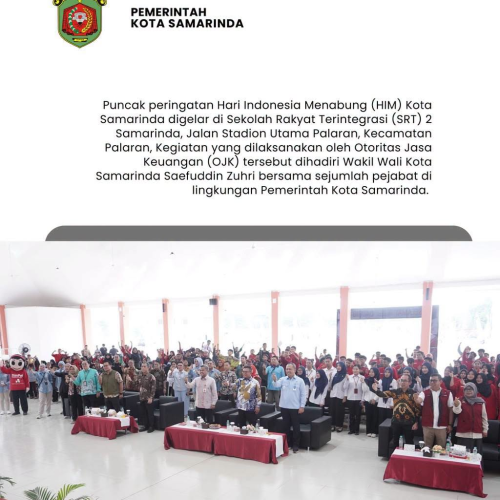 PEMERINTAH
KOTA SAMARINDA

Puncak peringatan Hari Indonesia Menabung (HIM) Kota Samarinda digelar di Sekolah Rakyat Terintegrasi (SRT) 2 Samarinda, Jalan Stadion Utama Palaran, Kecamatan Palaran, Kegiatan yang dilaksanakan oleh Otoritas Jasa Keuangan (OJK) tersebut dihadiri Wakil Wali Kota Samarinda Saefuddin Zuhri bersama sejumlah pejabat di lingkungan Pemerintah Kota Samarinda.